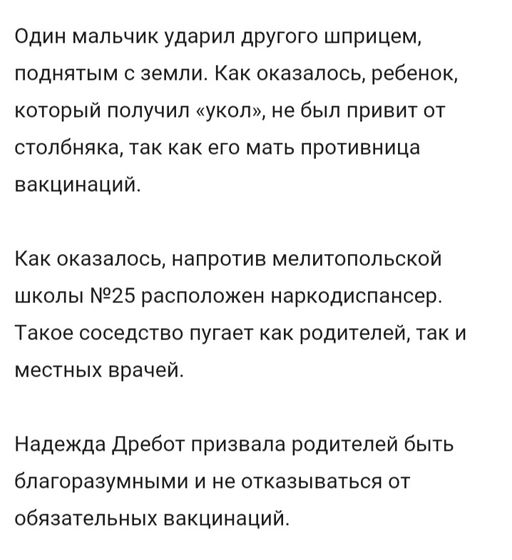 Один мальчик ударил другого шприцем, поднятым с земли. Как оказалось, ребенок, который получил «укол», не был привит от столбняка, так как его мать противница вакцинаций.

Как оказалось, напротив мелитопольской школы №25 расположен наркодиспансер. Такое соседство пугает как родителей, так и местных врачей.

Надежда Дребот призвала родителей быть благоразумными и не отказываться от обязательных вакцинаций.